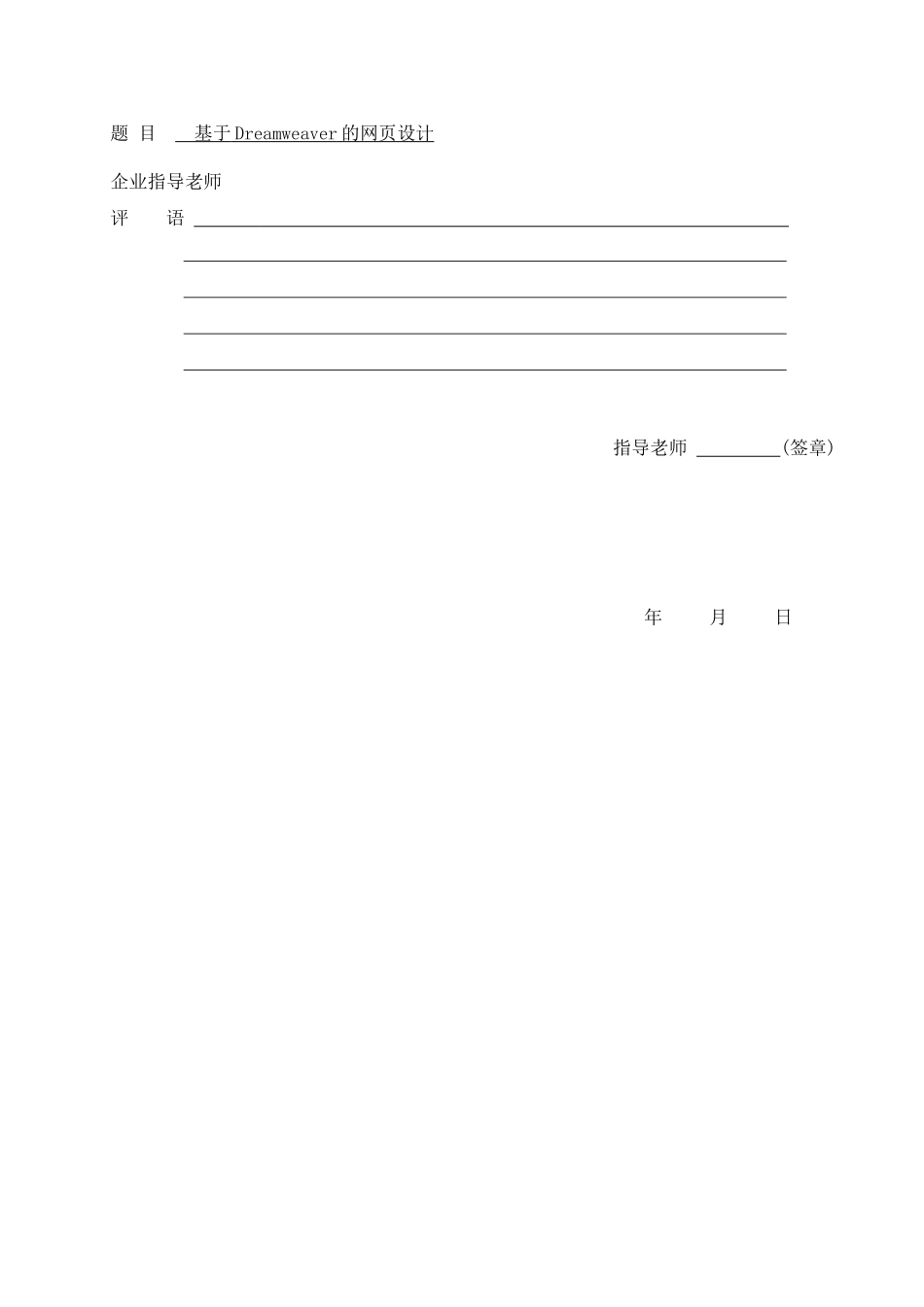 题 目 基于Dreamweaver的网页设计

企业指导老师

评 语 ____

____

____

____

____

指导老师 ____(签章)

年 月 日